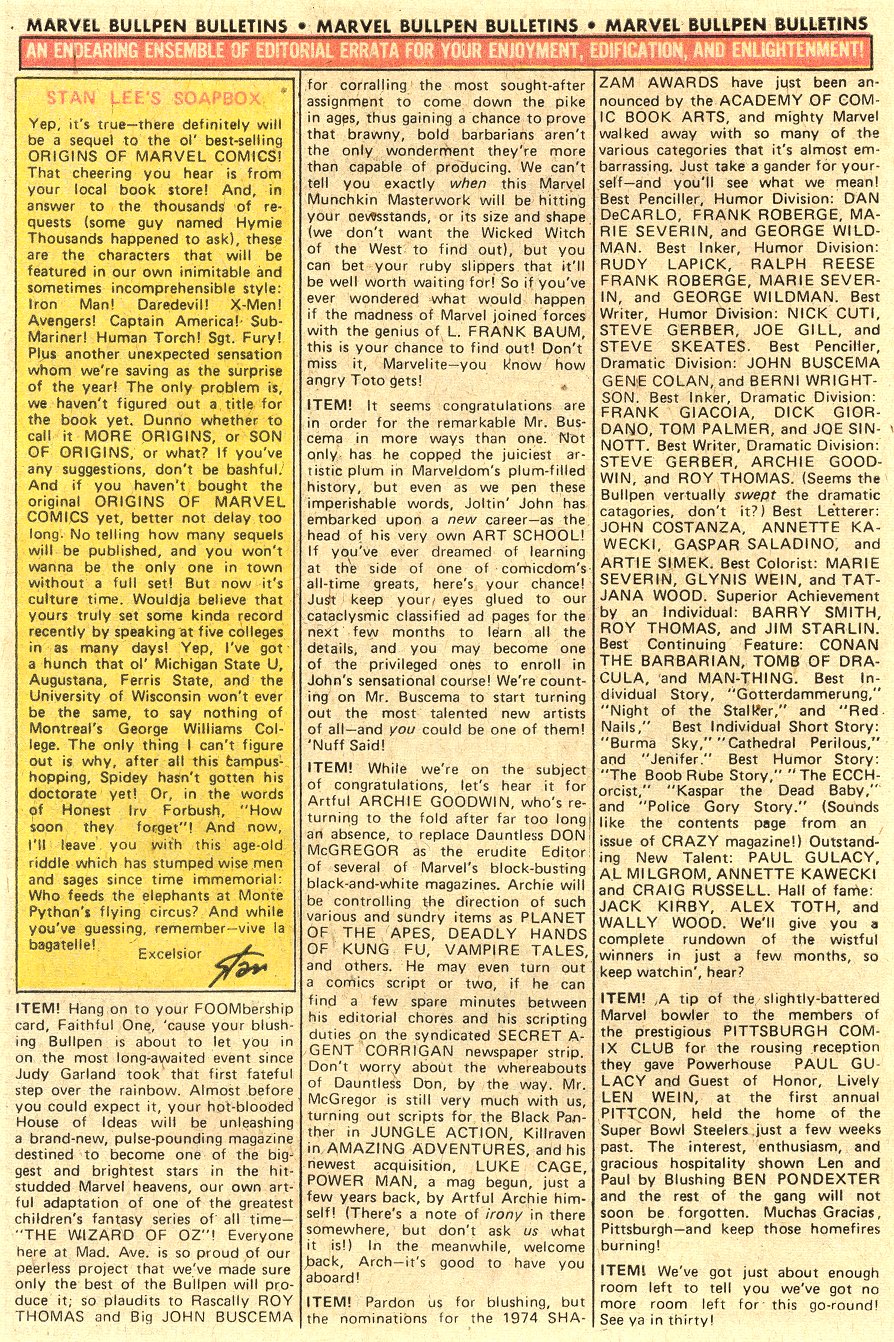 MARVEL BULLPEN BULLETINS • MARVEL BULLPEN BULLETINS • MARVEL BULLPEN BULLETINS

AN ENDEARING ENSEMBLE OF EDITORIAL ERRATA FOR YOUR ENJOYMENT, EDIFICATION, AND ENLIGHTENMENT!

STAN LEE'S SOAPBOX

Yep, it's true—there definitely will be a sequel to the ol' best-selling ORIGINS OF MARVEL COMICS! That cheering you hear is from your local book store! And, in answer to the thousands of requests (some guy named Hymie Thousands happened to ask), these are the characters that will be featured in our own inimitable and sometimes incomprehensible style: Iron Man! Daredevil! X-Men! Avengers! Captain America! Sub-Mariner! Human Torch! Sgt. Fury! Plus another unexpected sensation whom we're saving as the surprise of the year! The only problem is, we haven't figured out a title for the book yet. Dunno whether to call it MORE ORIGINS, or SON OF ORIGINS, or what? If you've any suggestions, don't be bashful. And if you haven't bought the original ORIGINS OF MARVEL COMICS yet, better not delay too long. No telling how many sequels will be published, and you won't wanna be the only one in town without a full set! But now it's culture time. Wouldja believe that yours truly set some kinda record recently by speaking at five colleges in as many days! Yep, I've got a hunch that ol' Michigan State U, Augustana, Ferris State, and the University of Wisconsin won't ever be the same, to say nothing of Montreal's George Williams College. The only thing I can't figure out is why, after all this campus-hopping, Spidey hasn't gotten his doctorate yet! Or, in the words of Honest Irv Forbush, "How soon they forget"! And now, I'll leave you with this age-old riddle which has stumped wise men and sages since time immemorial: Who feeds the elephants at Monte Python's flying circus? And while you've guessing, remember—vive la bagatelle!

Excelsior

Stan

ITEM! Hang on to your FOOMbership card, Faithful One, 'cause your blushing Bullpen is about to let you in on the most long-awaited event since Judy Garland took that first fateful step over the rainbow. Almost before you could expect it, your hot-blooded House of Ideas will be unleashing a brand-new, pulse-pounding magazine destined to become one of the biggest and brightest stars in the hit-studded Marvel heavens, our own artful adaptation of one of the greatest children's fantasy series of all time—"THE WIZARD OF OZ"! Everyone here at Mad. Ave. is so proud of our peerless project that we've made sure only the best of the Bullpen will produce it; so plaudits to Rascally ROY THOMAS and Big JOHN BUSCEMA for corralling the most sought-after assignment to come down the pike in ages, thus gaining a chance to prove that brawny, bold barbarians aren't the only wonderment they're more than capable of producing. We can't tell you exactly when this Marvel Munchkin Masterwork will be hitting your newsstands, or its size and shape (we don't want the Wicked Witch of the West to find out), but you can bet your ruby slippers that it'll be well worth waiting for! So if you've ever wondered what would happen if the madness of Marvel joined forces with the genius of L. FRANK BAUM, this is your chance to find out! Don't miss it, Marvelite—you know how angry Toto gets!

ITEM! It seems congratulations are in order for the remarkable Mr. Buscema in more ways than one. Not only has he copped the juiciest artistic plum in Marveldom's plum-filled history, but even as we pen these imperishable words, Joltin' John has embarked upon a new career—as the head of his very own ART SCHOOL! If you've ever dreamed of learning at the side of one of comicdom's all-time greats, here's your chance! Just keep your eyes glued to our cataclysmic classified ad pages for the next few months to learn all the details, and you may become one of the privileged ones to enroll in John's sensational course! We're counting on Mr. Buscema to start turning out the most talented new artists of all—and you could be one of them! 'Nuff Said!

ITEM! While we're on the subject of congratulations, let's hear it for Artful ARCHIE GOODWIN, who's returning to the fold after far too long an absence, to replace Dauntless DON McGREGOR as the erudite Editor of several of Marvel's block-busting black-and-white magazines. Archie will be controlling the direction of such various and sundry items as PLANET OF THE APES, DEADLY HANDS OF KUNG FU, VAMPIRE TALES, and others. He may even turn out a comics script or two, if he can find a few spare minutes between his editorial chores and his scripting duties on the syndicated SECRET AGENT CORRIGAN newspaper strip. Don't worry about the whereabouts of Dauntless Don, by the way. Mr. McGregor is still very much with us, turning out scripts for the Black Panther in JUNGLE ACTION, Killraven in AMAZING ADVENTURES, and his newest acquisition, LUKE CAGE, POWER MAN, a mag begun, just a few years back, by Artful Archie himself! (There's a note of irony in there somewhere, but don't ask us what it is!) In the meanwhile, welcome back, Arch—it's good to have you aboard!

ITEM! Pardon us for blushing, but the nominations for the 1974 SHAZAM AWARDS have just been announced by the ACADEMY OF COMIC BOOK ARTS, and mighty Marvel walked away with so many of the various categories that it's almost embarrassing. Just take a gander for yourself—and you'll see what we mean! Best Penciller, Humor Division: DAN DeCARLO, FRANK ROBERGE, MARIE SEVERIN, and GEORGE WILDMAN. Best Inker, Humor Division: RUDY LAPICK, RALPH REESE FRANK ROBERGE, MARIE SEVERIN, and GEORGE WILDMAN. Best Writer, Humor Division: NICK CUTI, STEVE GERBER, JOE GILL, and STEVE SKEATES. Best Penciller, Dramatic Division: JOHN BUSCEMA GENE COLAN, and BERNI WRIGHTSON. Best Inker, Dramatic Division: FRANK GIACOIA, DICK GIORDANO, TOM PALMER, and JOE SINNOTT. Best Writer, Dramatic Division: STEVE GERBER, ARCHIE GOODWIN, and ROY THOMAS. (Seems the Bullpen vertually swept the dramatic catagories, don't it?) Best Letterer: JOHN COSTANZA, ANNETTE KAWECKI, GASPAR SALADINO, and ARTIE SIMEK. Best Colorist: MARIE SEVERIN, GLYNIS WEIN, and TATJANA WOOD. Superior Achievement by an Individual: BARRY SMITH, ROY THOMAS, and JIM STARLIN. Best Continuing Feature: CONAN THE BARBARIAN, TOMB OF DRACULA, and MAN-THING. Best Individual Story, "Gotterdammerung," "Night of the Stalker," and "Red Nails," Best Individual Short Story: "Burma Sky," "Cathedral Perilous," and "Jenifer." Best Humor Story: "The Boob Rube Story," "The ECCHorcist," "Kaspar the Dead Baby," and "Police Gory Story." (Sounds like the contents page from an issue of CRAZY magazine!) Outstanding New Talent: PAUL GULACY, AL MILGROM, ANNETTE KAWECKI and CRAIG RUSSELL. Hall of fame: JACK KIRBY, ALEX TOTH, and WALLY WOOD. We'll give you a complete rundown of the wistful winners in just a few months, so keep watchin', hear?

ITEM! A tip of the slightly-battered Marvel bowler to the members of the prestigious PITTSBURGH COMIX CLUB for the rousing reception they gave Powerhouse PAUL GULACY and Guest of Honor, Lively LEN WEIN, at the first annual PITTCON, held the home of the Super Bowl Steelers just a few weeks past. The interest, enthusiasm, and gracious hospitality shown Len and Paul by Blushing BEN PONDEXTER and the rest of the gang will not soon be forgotten. Muchas Gracias, Pittsburgh—and keep those homefires burning!

ITEM! We've got just about enough room left to tell you we've got no more room left for this go-round! See ya in thirty!